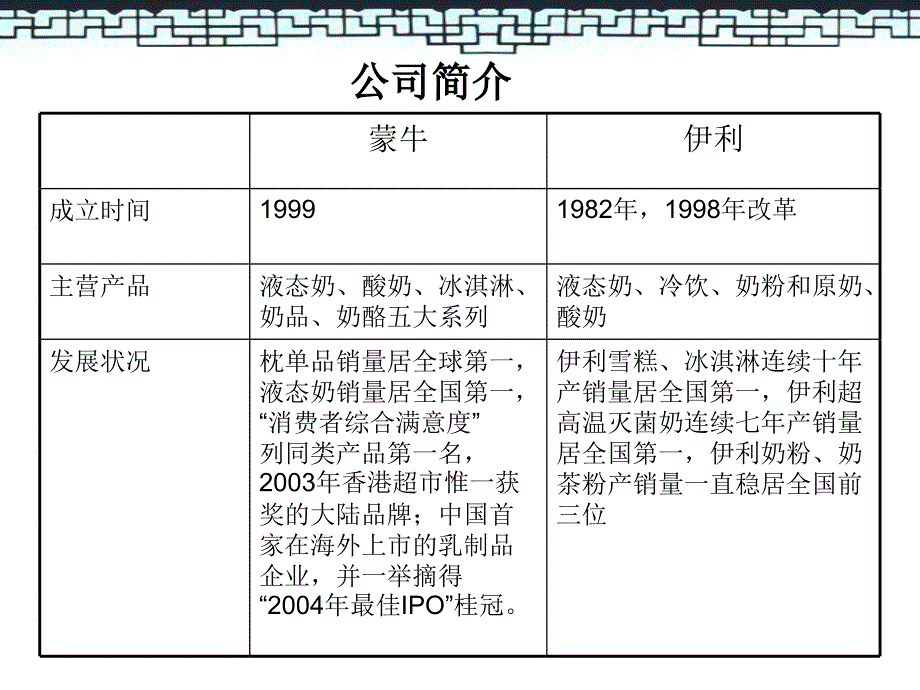 公司简介

| | 蒙牛 | 伊利 |
|---|---|---|
| 成立时间 | 1999 | 1982年，1998年改革 |
| 主营产品 | 液态奶、酸奶、冰淇淋、奶品、奶酪五大系列 | 液态奶、冷饮、奶粉和原奶、酸奶 |
| 发展状况 | 枕单品销量居全球第一，液态奶销量居全国第一，“消费者综合满意度”列同类产品第一名，2003年香港超市惟一获奖的大陆品牌；中国首家在海外上市的乳制品企业，并一举摘得“2004年最佳IPO”桂冠。 | 伊利雪糕、冰淇淋连续十年产销量居全国第一，伊利超高温灭菌奶连续七年产销量居全国第一，伊利奶粉、奶茶粉产销量一直稳居全国前三位 |